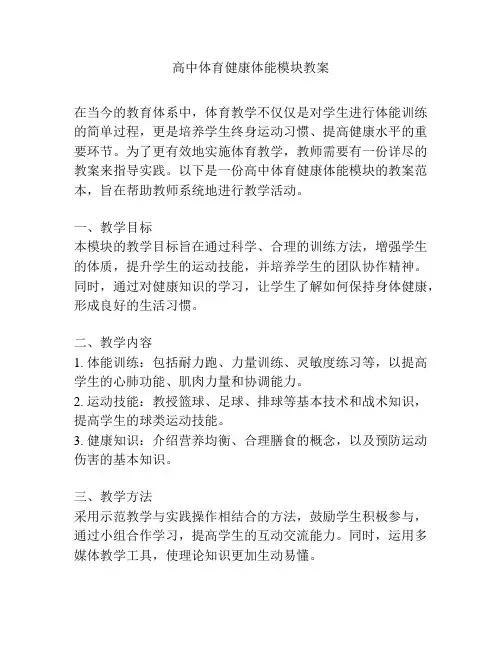 高中体育健康体能模块教案

在当今的教育体系中，体育教学不仅仅是对学生进行体能训练的简单过程，更是培养学生终身运动习惯、提高健康水平的重要环节。为了更有效地实施体育教学，教师需要有一份详尽的教案来指导实践。以下是一份高中体育健康体能模块的教案范本，旨在帮助教师系统地进行教学活动。

一、教学目标
本模块的教学目标旨在通过科学、合理的训练方法，增强学生的体质，提升学生的运动技能，并培养学生的团队协作精神。同时，通过对健康知识的学习，让学生了解如何保持身体健康，形成良好的生活习惯。

二、教学内容
1. 体能训练：包括耐力跑、力量训练、灵敏度练习等，以提高学生的心肺功能、肌肉力量和协调能力。
2. 运动技能：教授篮球、足球、排球等基本技术和战术知识，提高学生的球类运动技能。
3. 健康知识：介绍营养均衡、合理膳食的概念，以及预防运动伤害的基本知识。

三、教学方法
采用示范教学与实践操作相结合的方法，鼓励学生积极参与，通过小组合作学习，提高学生的互动交流能力。同时，运用多媒体教学工具，使理论知识更加生动易懂。